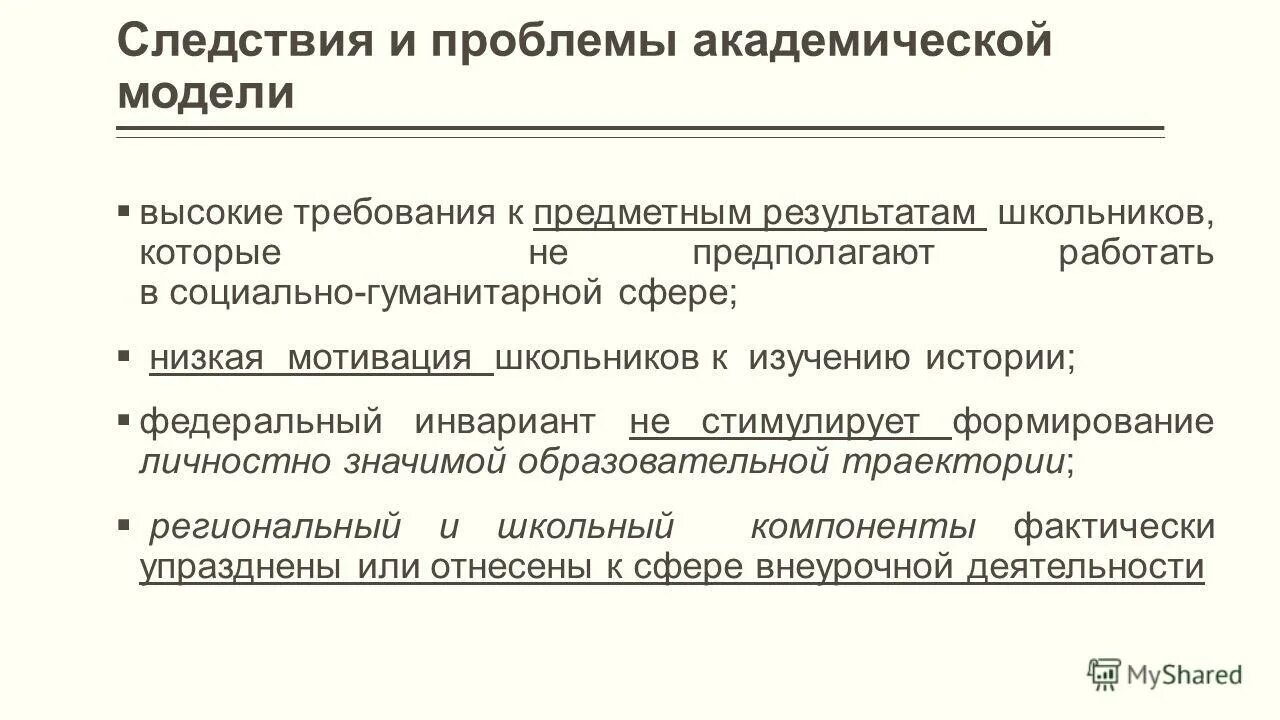 Следствия и проблемы академической модели

▪ высокие требования к предметным результатам школьников, которые не предполагают работать в социально-гуманитарной сфере;

▪ низкая мотивация школьников к изучению истории;

▪ федеральный инвариант не стимулирует формирование личностно значимой образовательной траектории;

▪ региональный и школьный компоненты фактически упразднены или отнесены к сфере внеурочной деятельности

MyShared